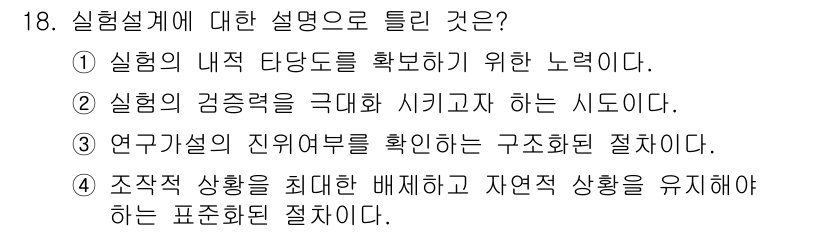 18. 실험설계에 대한 설명으로 틀린 것은?

① 실험의 내적 타당도를 확보하기 위한 노력이다.

② 실험의 검증력을 극대화 시키고자 하는 시도이다.

③ 연구가설의 진위여부를 확인하는 구조화된 절차이다.

④ 조작적 상황을 최대한 배제하고 자연적 상황을 유지해야 하는 표준화된 절차이다.